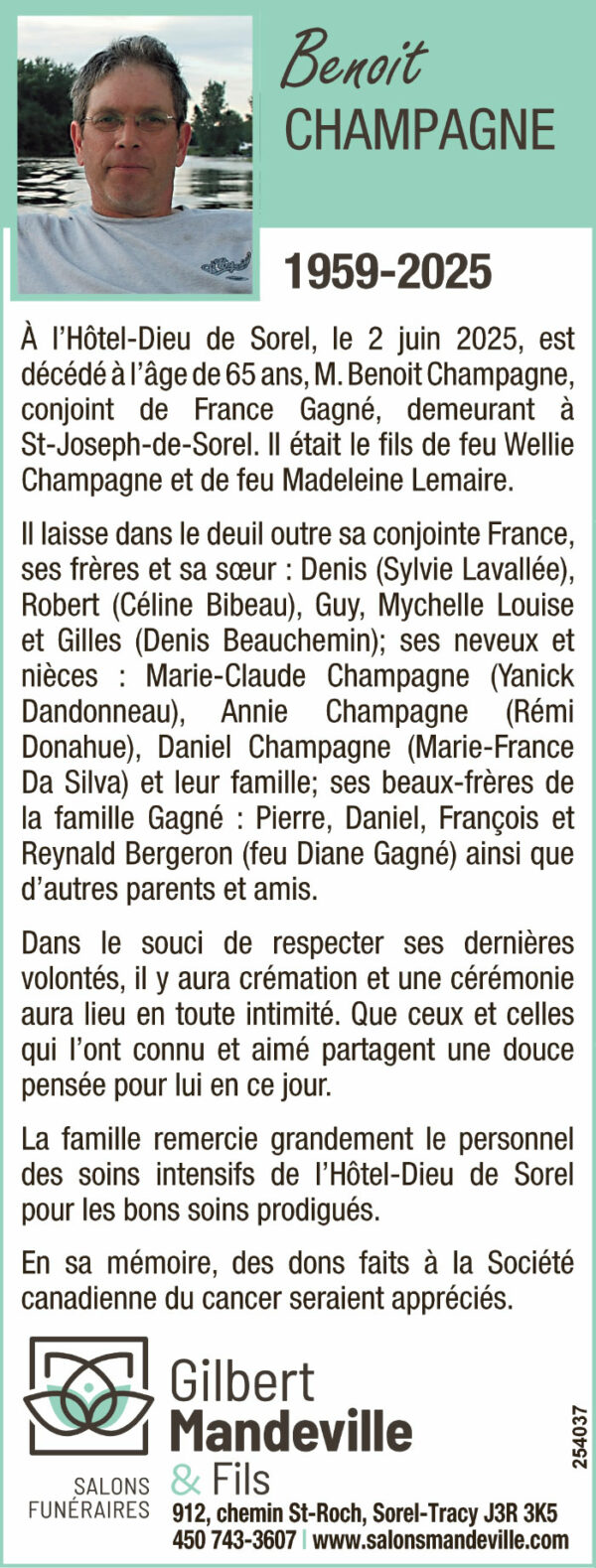 Benoit
CHAMPAGNE

1959-2025

À l'Hôtel-Dieu de Sorel, le 2 juin 2025, est décédé à l'âge de 65 ans, M. Benoit Champagne, conjoint de France Gagné, demeurant à St-Joseph-de-Sorel. Il était le fils de feu Wellie Champagne et de feu Madeleine Lemaire.

Il laisse dans le deuil outre sa conjointe France, ses frères et sa sœur : Denis (Sylvie Lavallée), Robert (Céline Bibeau), Guy, Mychelle Louise et Gilles (Denis Beauchemin); ses neveux et nièces : Marie-Claude Champagne (Yanick Dandonneau), Annie Champagne (Rémi Donahue), Daniel Champagne (Marie-France Da Silva) et leur famille; ses beaux-frères de la famille Gagné : Pierre, Daniel, François et Reynald Bergeron (feu Diane Gagné) ainsi que d'autres parents et amis.

Dans le souci de respecter ses dernières volontés, il y aura crémation et une cérémonie aura lieu en toute intimité. Que ceux et celles qui l'ont connu et aimé partagent une douce pensée pour lui en ce jour.

La famille remercie grandement le personnel des soins intensifs de l'Hôtel-Dieu de Sorel pour les bons soins prodigués.

En sa mémoire, des dons faits à la Société canadienne du cancer seraient appréciés.

Gilbert
Mandeville
& Fils
SALONS
FUNÉRAIRES
912, chemin St-Roch, Sorel-Tracy J3R 3K5
450 743-3607 | www.salonsmandeville.com

254037